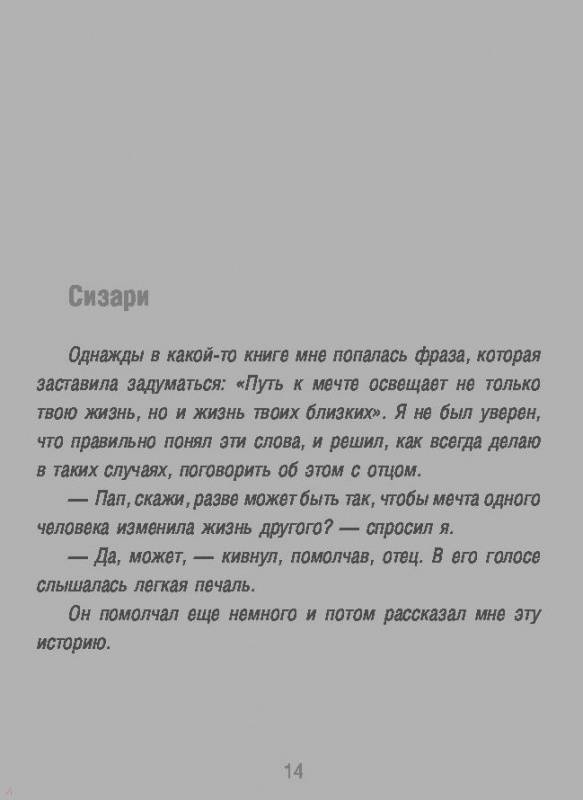 Сизари

Однажды в какой-то книге мне попалась фраза, которая заставила задуматься: «Путь к мечте освещает не только твою жизнь, но и жизнь твоих близких». Я не был уверен, что правильно понял эти слова, и решил, как всегда делаю в таких случаях, поговорить об этом с отцом.

— Пап, скажи, разве может быть так, чтобы мечта одного человека изменила жизнь другого? — спросил я.

— Да, может, — кивнул, помолчав, отец. В его голосе слышалась легкая печаль.

Он помолчал еще немного и потом рассказал мне эту историю.

14